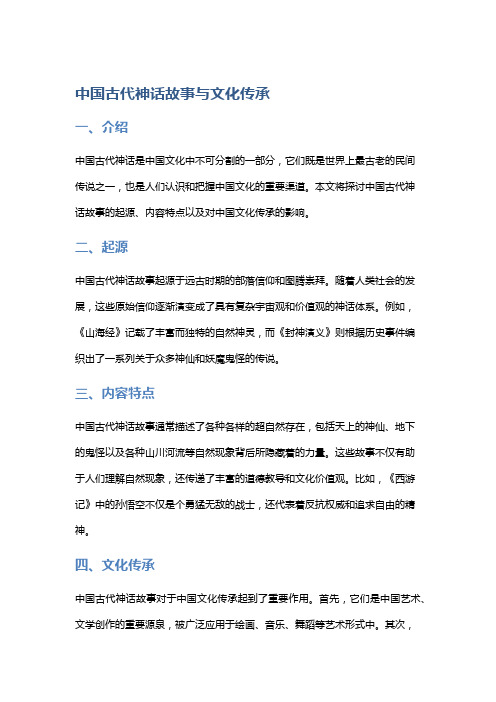 中国古代神话故事与文化传承

一、介绍

中国古代神话是中国文化中不可分割的一部分，它们既是世界上最古老的民间传说之一，也是人们认识和把握中国文化的重要渠道。本文将探讨中国古代神话故事的起源、内容特点以及对中国文化传承的影响。

二、起源

中国古代神话故事起源于远古时期的部落信仰和图腾崇拜。随着人类社会的发展，这些原始信仰逐渐演变成了具有复杂宇宙观和价值观的神话体系。例如，《山海经》记载了丰富而独特的自然神灵，而《封神演义》则根据历史事件编织出了一系列关于众多神仙和妖魔鬼怪的传说。

三、内容特点

中国古代神话故事通常描述了各种各样的超自然存在，包括天上的神仙、地下的鬼怪以及各种山川河流等自然现象背后所隐藏着的力量。这些故事不仅有助于人们理解自然现象，还传递了丰富的道德教导和文化价值观。比如，《西游记》中的孙悟空不仅是个勇猛无敌的战士，还代表着反抗权威和追求自由的精神。

四、文化传承

中国古代神话故事对于中国文化传承起到了重要作用。首先，它们是中国艺术、文学创作的重要源泉，被广泛应用于绘画、音乐、舞蹈等艺术形式中。其次，